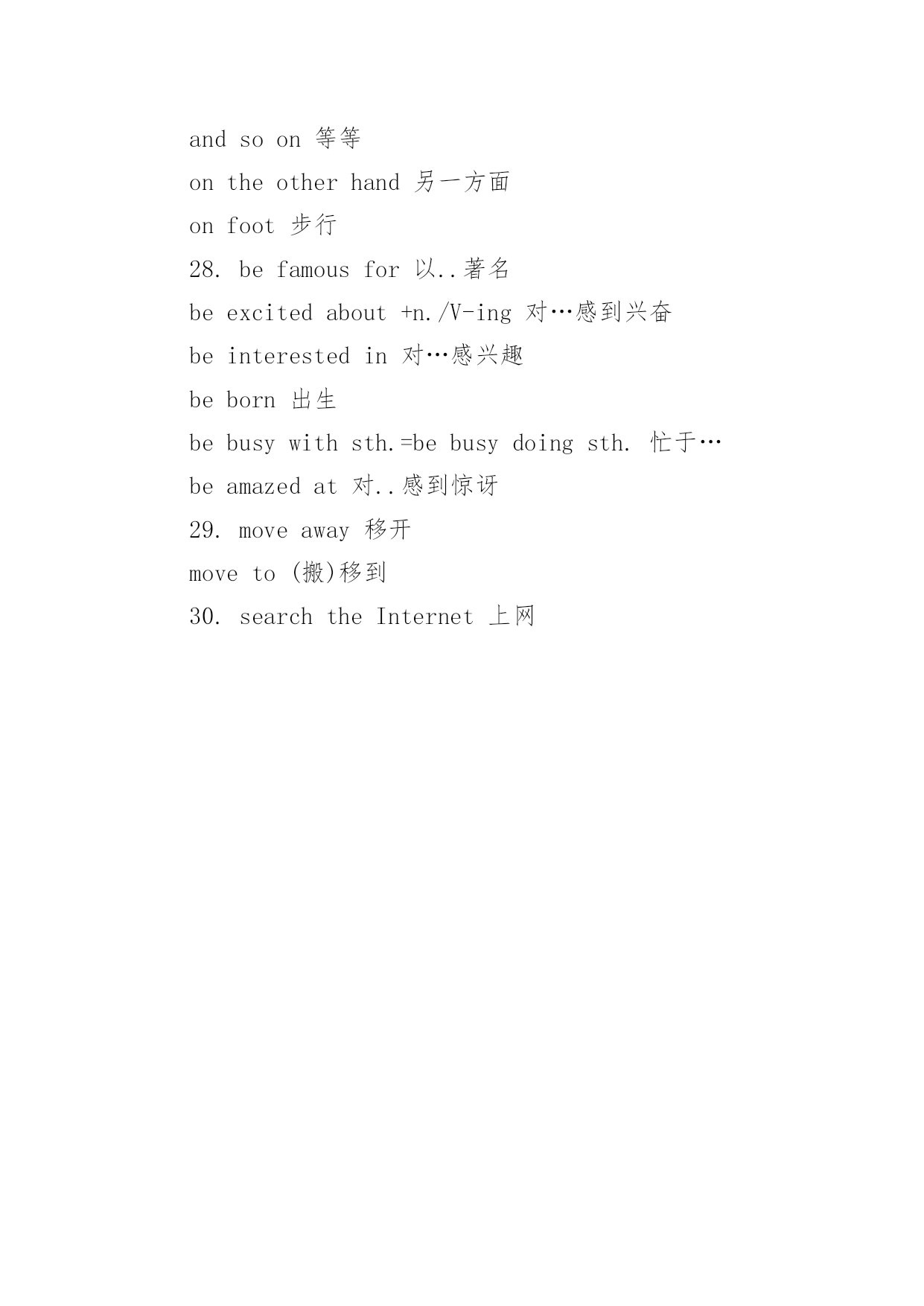 and so on 等等

on the other hand 另一方面

on foot 步行

28. be famous for 以..著名

be excited about +n./V-ing 对…感到兴奋

be interested in 对…感兴趣

be born 出生

be busy with sth.=be busy doing sth. 忙于…

be amazed at 对..感到惊讶

29. move away 移开

move to (搬)移到

30. search the Internet 上网